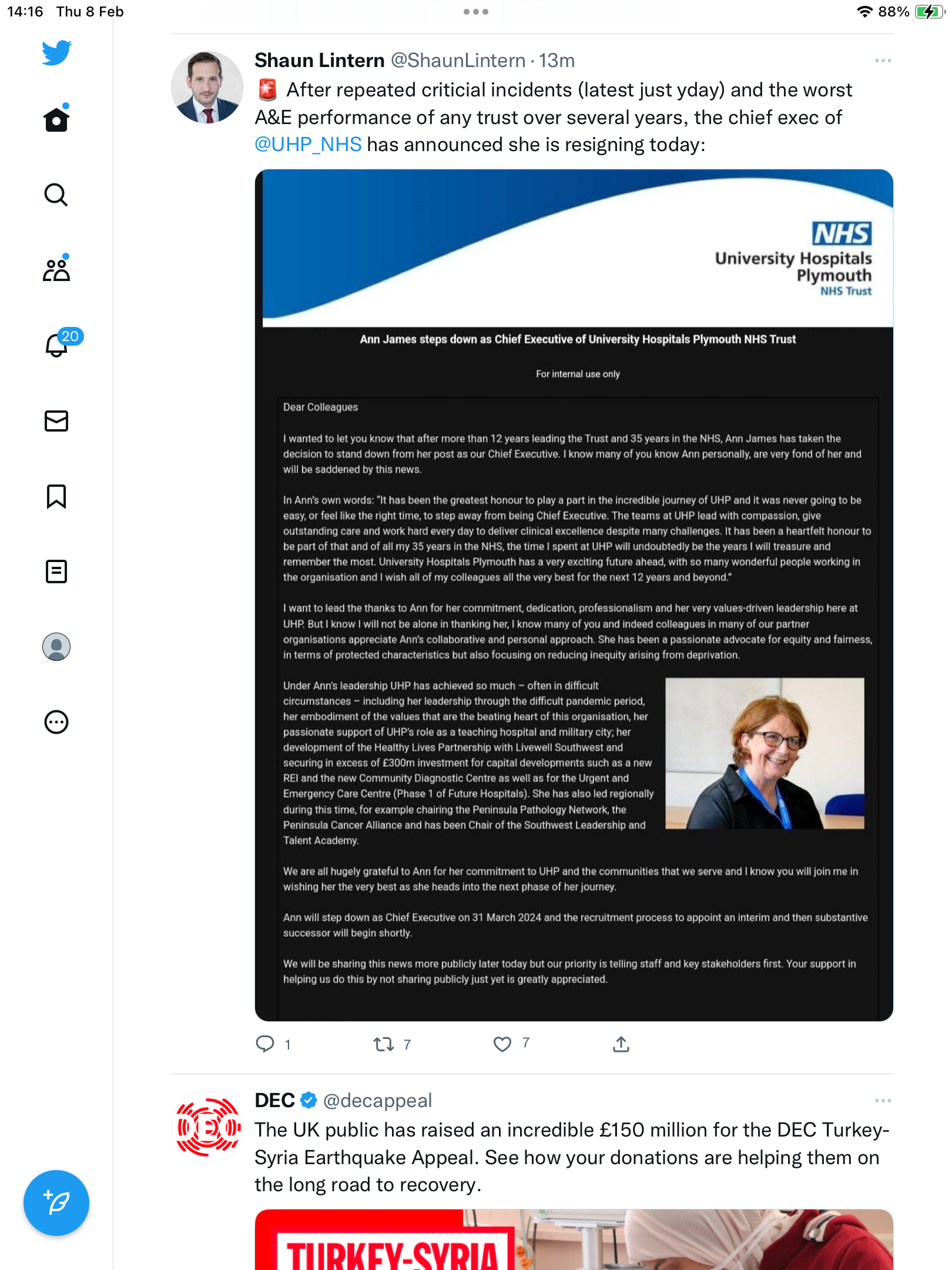 14:16 Thu 8 Feb

88%

20

Shaun Lintern @ShaunLintern · 13m

🚨 After repeated criticial incidents (latest just yday) and the worst A&E performance of any trust over several years, the chief exec of @UHP_NHS has announced she is resigning today:

NHS
University Hospitals Plymouth
NHS Trust

Ann James steps down as Chief Executive of University Hospitals Plymouth NHS Trust

For internal use only

Dear Colleagues

I wanted to let you know that after more than 12 years leading the Trust and 35 years in the NHS, Ann James has taken the decision to stand down from her post as our Chief Executive. I know many of you know Ann personally, are very fond of her and will be saddened by this news.

In Ann's own words: "It has been the greatest honour to play a part in the incredible journey of UHP and it was never going to be easy, or feel like the right time, to step away from being Chief Executive. The teams at UHP lead with compassion, give outstanding care and work hard every day to deliver clinical excellence despite many challenges. It has been a heartfelt honour to be part of that and of all my 35 years in the NHS, the time I spent at UHP will undoubtedly be the years I will treasure and remember the most. University Hospitals Plymouth has a very exciting future ahead, with so many wonderful people working in the organisation and I wish all of my colleagues all the very best for the next 12 years and beyond."

I want to lead the thanks to Ann for her commitment, dedication, professionalism and her very values-driven leadership here at UHP. But I know I will not be alone in thanking her, I know many of you and indeed colleagues in many of our partner organisations appreciate Ann's collaborative and personal approach. She has been a passionate advocate for equity and fairness, in terms of protected characteristics but also focusing on reducing inequity arising from deprivation.

Under Ann's leadership UHP has achieved so much – often in difficult circumstances – including her leadership through the difficult pandemic period, her embodiment of the values that are the beating heart of this organisation, her passionate support of UHP's role as a teaching hospital and military city; her development of the Healthy Lives Partnership with Livewell Southwest and securing in excess of £300m investment for capital developments such as a new REI and the new Community Diagnostic Centre as well as for the Urgent and Emergency Care Centre (Phase 1 of Future Hospitals). She has also led regionally during this time, for example chairing the Peninsula Pathology Network, the Peninsula Cancer Alliance and has been Chair of the Southwest Leadership and Talent Academy.

We are all hugely grateful to Ann for her commitment to UHP and the communities that we serve and I know you will join me in wishing her the very best as she heads into the next phase of her journey.

Ann will step down as Chief Executive on 31 March 2024 and the recruitment process to appoint an interim and then substantive successor will begin shortly.

We will be sharing this news more publicly later today but our priority is telling staff and key stakeholders first. Your support in helping us do this by not sharing publicly just yet is greatly appreciated.

1 7 7

DEC @decappeal

The UK public has raised an incredible £150 million for the DEC Turkey-Syria Earthquake Appeal. See how your donations are helping them on the long road to recovery.

TURKEY-SYRIA